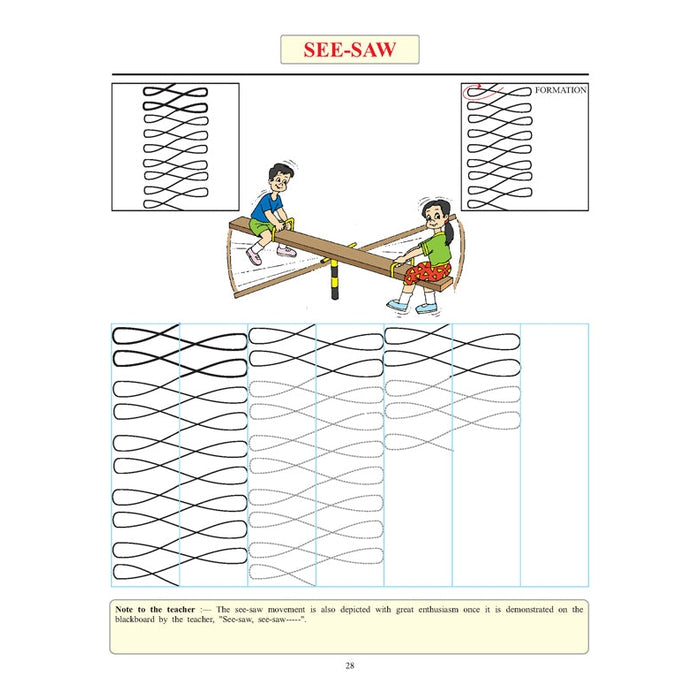 SEE-SAW

FORMATION

Note to the teacher :— The see-saw movement is also depicted with great enthusiasm once it is demonstrated on the blackboard by the teacher, "See-saw, see-saw-----".

28